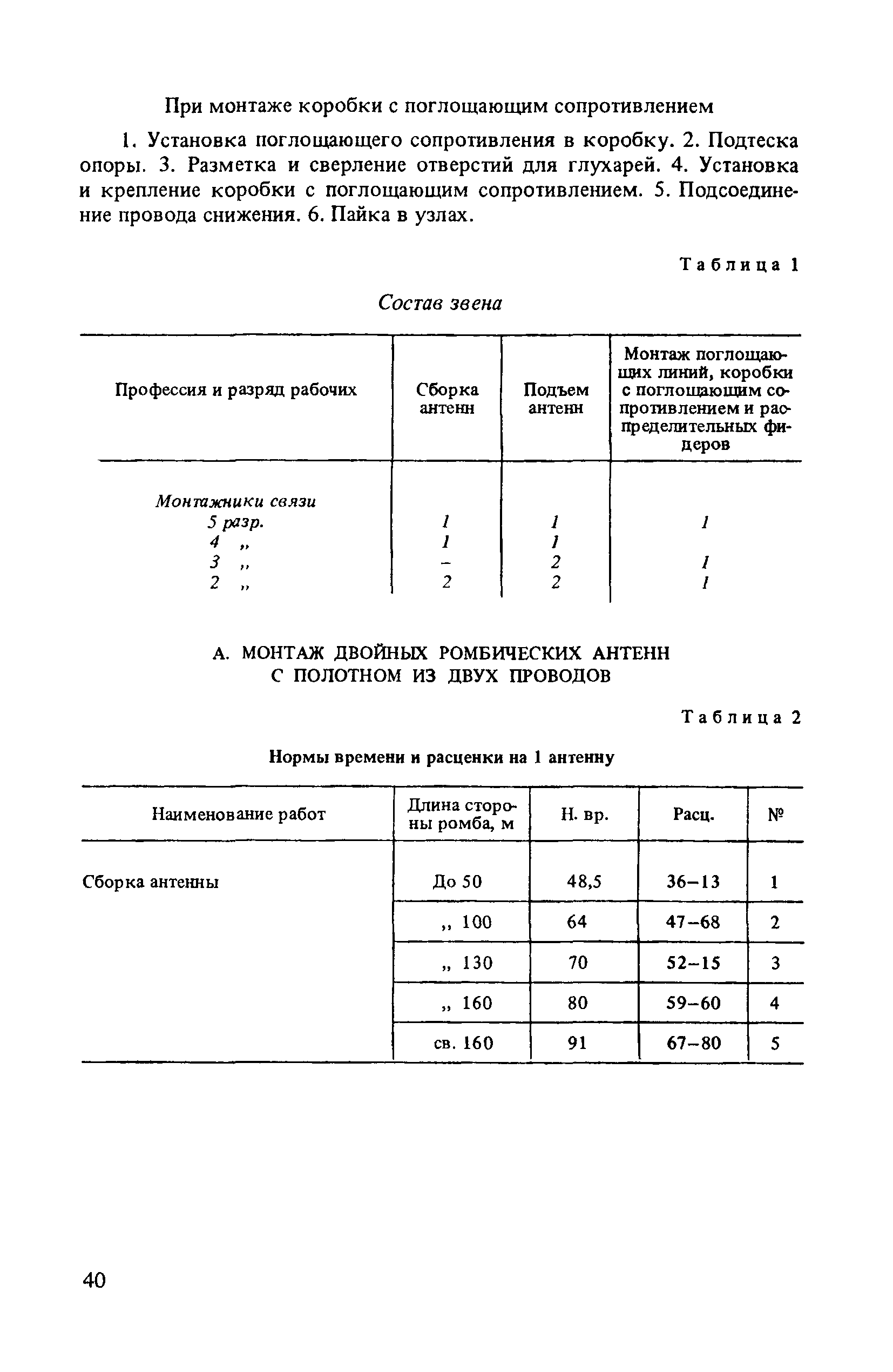 При монтаже коробки с поглощающим сопротивлением

1. Установка поглощающего сопротивления в коробку. 2. Подтеска опоры. 3. Разметка и сверление отверстий для глухарей. 4. Установка и крепление коробки с поглощающим сопротивлением. 5. Подсоединение провода снижения. 6. Пайка в узлах.

Таблица 1

Состав звена

| Профессия и разряд рабочих | Сборка антенн | Подъем антенн | Монтаж поглощающих линий, коробки с поглощающим сопротивлением и распределительных фидеров |
|---|---|---|---|
| Монтажники связи | | | |
| 5 разр. | 1 | 1 | 1 |
| 4 „ | 1 | 1 | |
| 3 „ | – | 2 | 1 |
| 2 „ | 2 | 2 | 1 |

А. МОНТАЖ ДВОЙНЫХ РОМБИЧЕСКИХ АНТЕНН С ПОЛОТНОМ ИЗ ДВУХ ПРОВОДОВ

Таблица 2

Нормы времени и расценки на 1 антенну

| Наименование работ | Длина стороны ромба, м | Н. вр. | Расц. | № |
|---|---|---|---|---|
| Сборка антенны | До 50 | 48,5 | 36–13 | 1 |
| | „ 100 | 64 | 47–68 | 2 |
| | „ 130 | 70 | 52–15 | 3 |
| | „ 160 | 80 | 59–60 | 4 |
| | св. 160 | 91 | 67–80 | 5 |

40